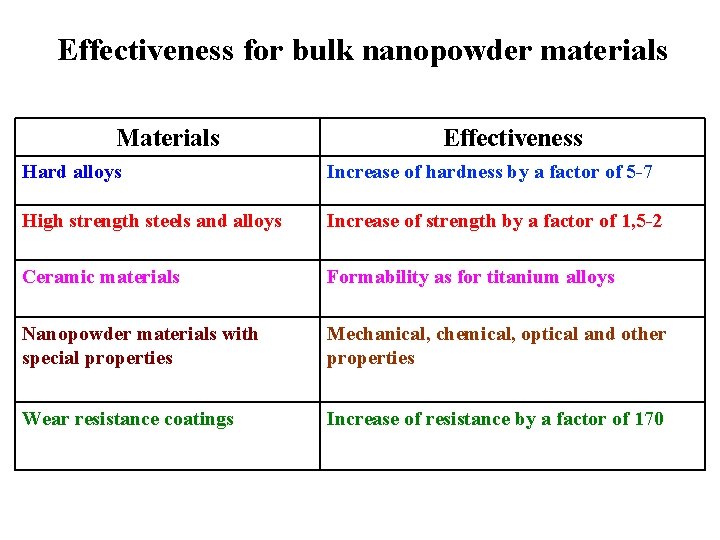 Effectiveness for bulk nanopowder materials

| Materials | Effectiveness |
|---|---|
| Hard alloys | Increase of hardness by a factor of 5-7 |
| High strength steels and alloys | Increase of strength by a factor of 1,5-2 |
| Ceramic materials | Formability as for titanium alloys |
| Nanopowder materials with special properties | Mechanical, chemical, optical and other properties |
| Wear resistance coatings | Increase of resistance by a factor of 170 |